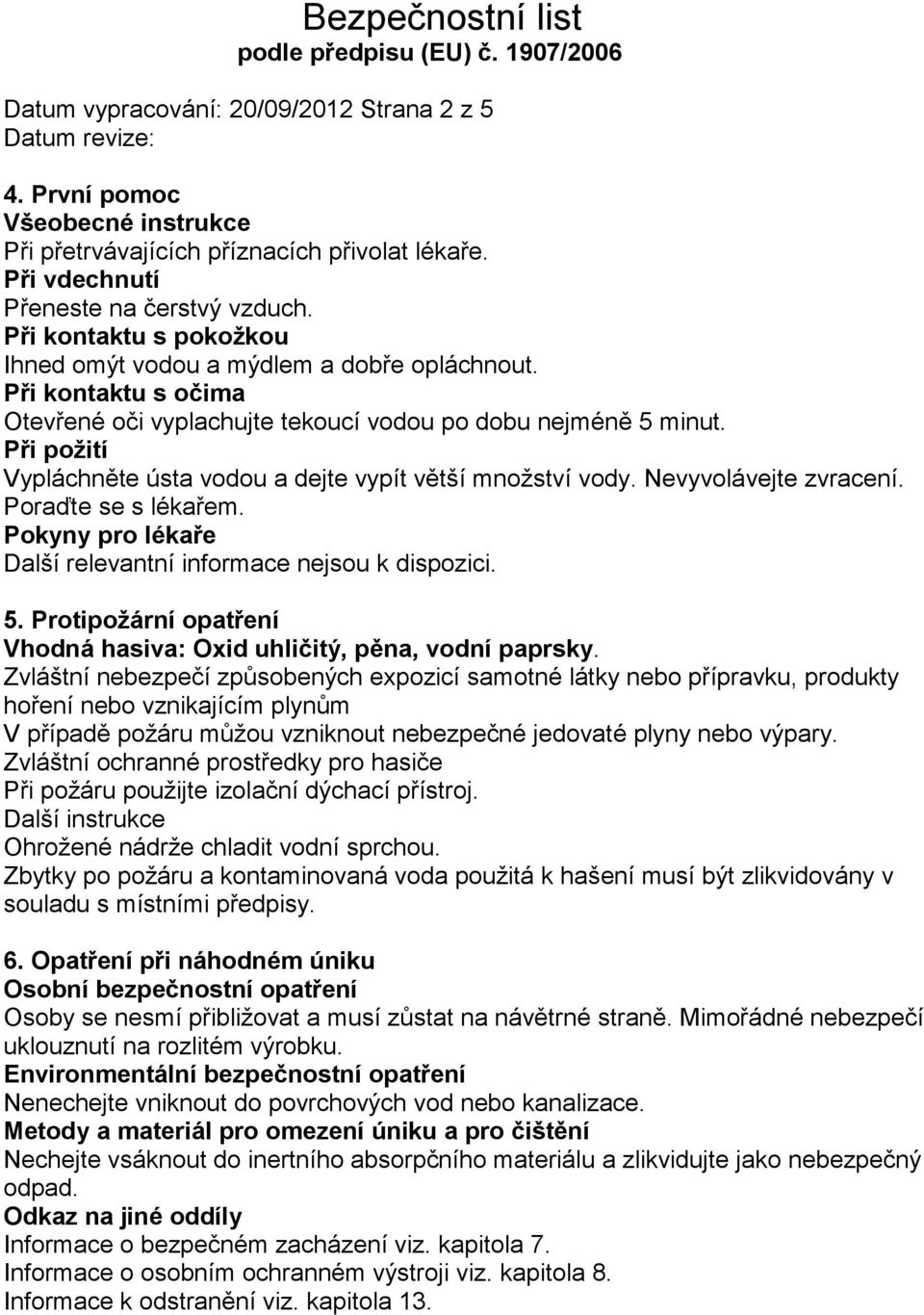 Bezpečnostní list
podle předpisu (EU) č. 1907/2006

Datum vypracování: 20/09/2012 Strana 2 z 5
Datum revize:

4. První pomoc
Všeobecné instrukce
Při přetrvávajících příznacích přivolat lékaře.
Při vdechnutí
Přeneste na čerstvý vzduch.
Při kontaktu s pokožkou
Ihned omýt vodou a mýdlem a dobře opláchnout.
Při kontaktu s očima
Otevřené oči vyplachujte tekoucí vodou po dobu nejméně 5 minut.
Při požití
Vypláchněte ústa vodou a dejte vypít větší množství vody. Nevyvolávejte zvracení. Poraďte se s lékařem.
Pokyny pro lékaře
Další relevantní informace nejsou k dispozici.

5. Protipožární opatření
Vhodná hasiva: Oxid uhličitý, pěna, vodní paprsky.
Zvláštní nebezpečí způsobených expozicí samotné látky nebo přípravku, produkty hoření nebo vznikajícím plynům
V případě požáru můžou vzniknout nebezpečné jedovaté plyny nebo výpary.
Zvláštní ochranné prostředky pro hasiče
Při požáru použijte izolační dýchací přístroj.
Další instrukce
Ohrožené nádrže chladit vodní sprchou.
Zbytky po požáru a kontaminovaná voda použitá k hašení musí být zlikvidovány v souladu s místními předpisy.

6. Opatření při náhodném úniku
Osobní bezpečnostní opatření
Osoby se nesmí přibližovat a musí zůstat na návětrné straně. Mimořádné nebezpečí uklouznutí na rozlitém výrobku.
Environmentální bezpečnostní opatření
Nenechejte vniknout do povrchových vod nebo kanalizace.
Metody a materiál pro omezení úniku a pro čištění
Nechejte vsáknout do inertního absorpčního materiálu a zlikvidujte jako nebezpečný odpad.
Odkaz na jiné oddíly
Informace o bezpečném zacházení viz. kapitola 7.
Informace o osobním ochranném výstroji viz. kapitola 8.
Informace k odstranění viz. kapitola 13.